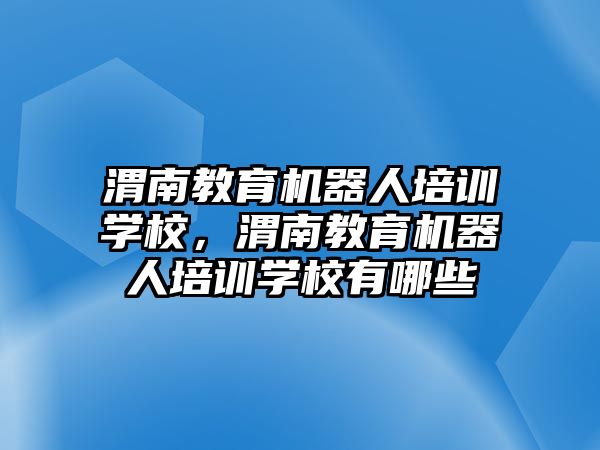 渭南教育机器人培训学校，渭南教育机器人培训学校有哪些